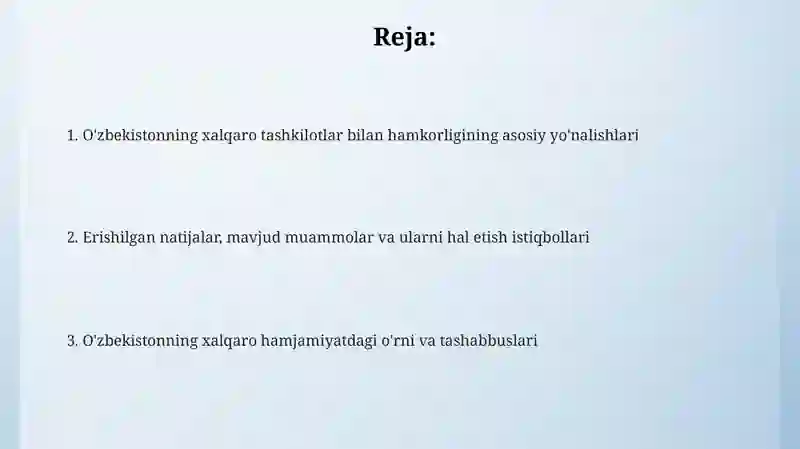 Reja:

1. O'zbekistonning xalqaro tashkilotlar bilan hamkorligining asosiy yo'nalishlari

2. Erishilgan natijalar, mavjud muammolar va ularni hal etish istiqbollari

3. O'zbekistonning xalqaro hamjamiyatdagi o'rni va tashabbuslari